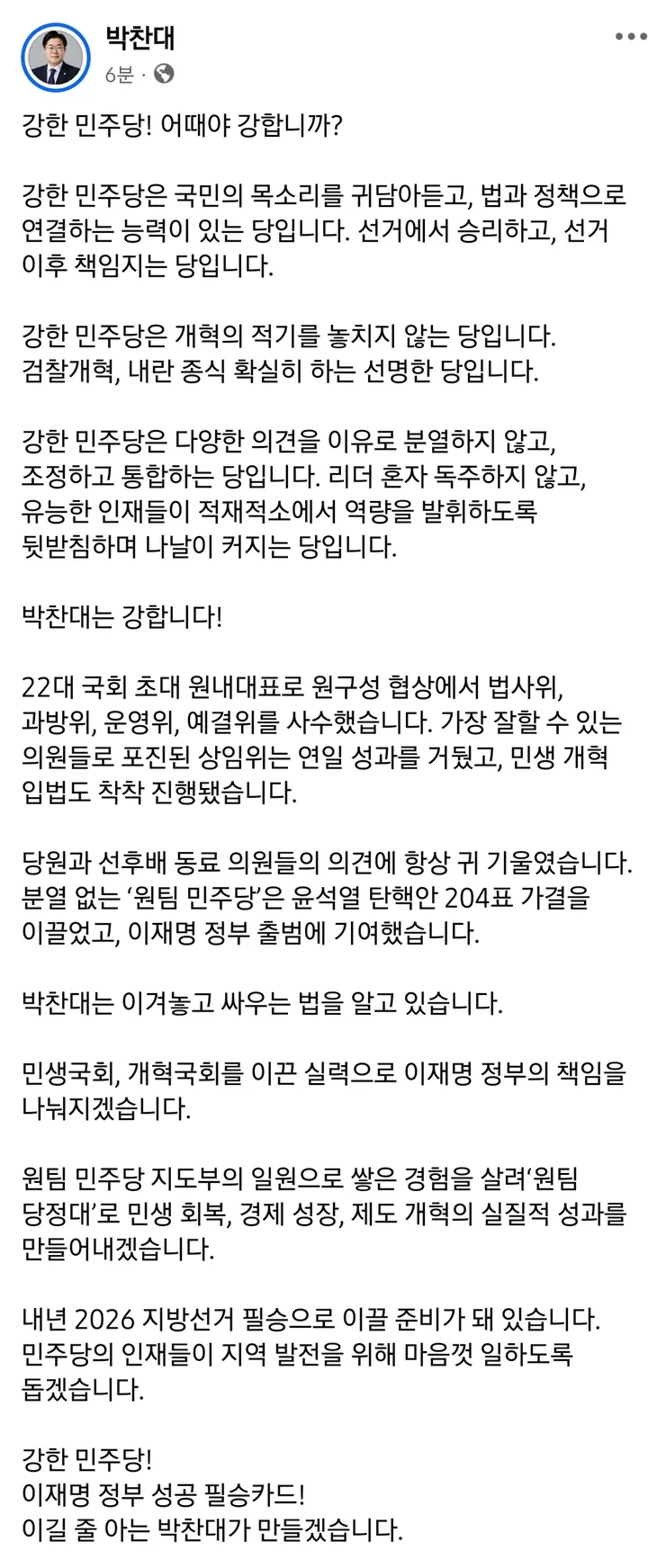 박찬대
6분 ·

강한 민주당! 어때야 강합니까?

강한 민주당은 국민의 목소리를 귀담아듣고, 법과 정책으로 연결하는 능력이 있는 당입니다. 선거에서 승리하고, 선거 이후 책임지는 당입니다.

강한 민주당은 개혁의 적기를 놓치지 않는 당입니다. 검찰개혁, 내란 종식 확실히 하는 선명한 당입니다.

강한 민주당은 다양한 의견을 이유로 분열하지 않고, 조정하고 통합하는 당입니다. 리더 혼자 독주하지 않고, 유능한 인재들이 적재적소에서 역량을 발휘하도록 뒷받침하며 나날이 커지는 당입니다.

박찬대는 강합니다!

22대 국회 초대 원내대표로 원구성 협상에서 법사위, 과방위, 운영위, 예결위를 사수했습니다. 가장 잘할 수 있는 의원들로 포진된 상임위는 연일 성과를 거뒀고, 민생 개혁 입법도 착착 진행됐습니다.

당원과 선후배 동료 의원들의 의견에 항상 귀 기울였습니다. 분열 없는 ‘원팀 민주당’은 윤석열 탄핵안 204표 가결을 이끌었고, 이재명 정부 출범에 기여했습니다.

박찬대는 이겨놓고 싸우는 법을 알고 있습니다.

민생국회, 개혁국회를 이끈 실력으로 이재명 정부의 책임을 나눠지겠습니다.

원팀 민주당 지도부의 일원으로 쌓은 경험을 살려‘원팀 당정대’로 민생 회복, 경제 성장, 제도 개혁의 실질적 성과를 만들어내겠습니다.

내년 2026 지방선거 필승으로 이끌 준비가 돼 있습니다. 민주당의 인재들이 지역 발전을 위해 마음껏 일하도록 돕겠습니다.

강한 민주당!
이재명 정부 성공 필승카드!
이길 줄 아는 박찬대가 만들겠습니다.